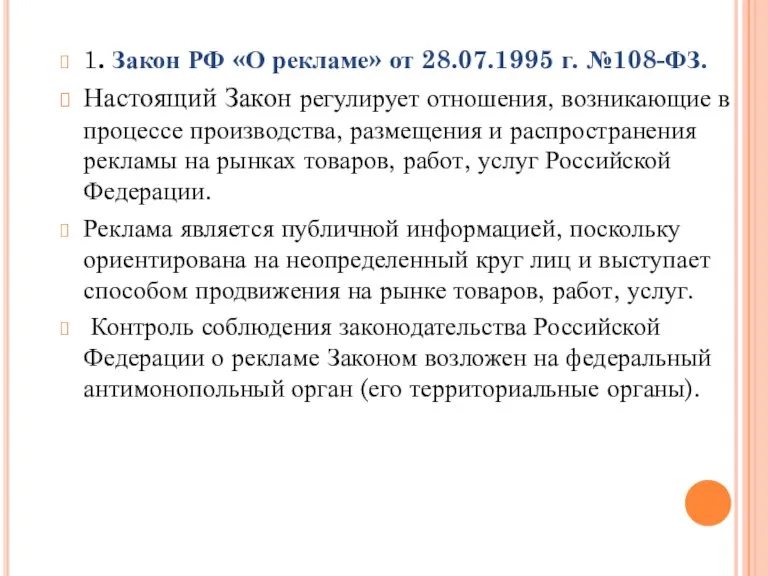 1. Закон РФ «О рекламе» от 28.07.1995 г. №108-ФЗ.

Настоящий Закон регулирует отношения, возникающие в процессе производства, размещения и распространения рекламы на рынках товаров, работ, услуг Российской Федерации.

Реклама является публичной информацией, поскольку ориентирована на неопределенный круг лиц и выступает способом продвижения на рынке товаров, работ, услуг.

Контроль соблюдения законодательства Российской Федерации о рекламе Законом возложен на федеральный антимонопольный орган (его территориальные органы).